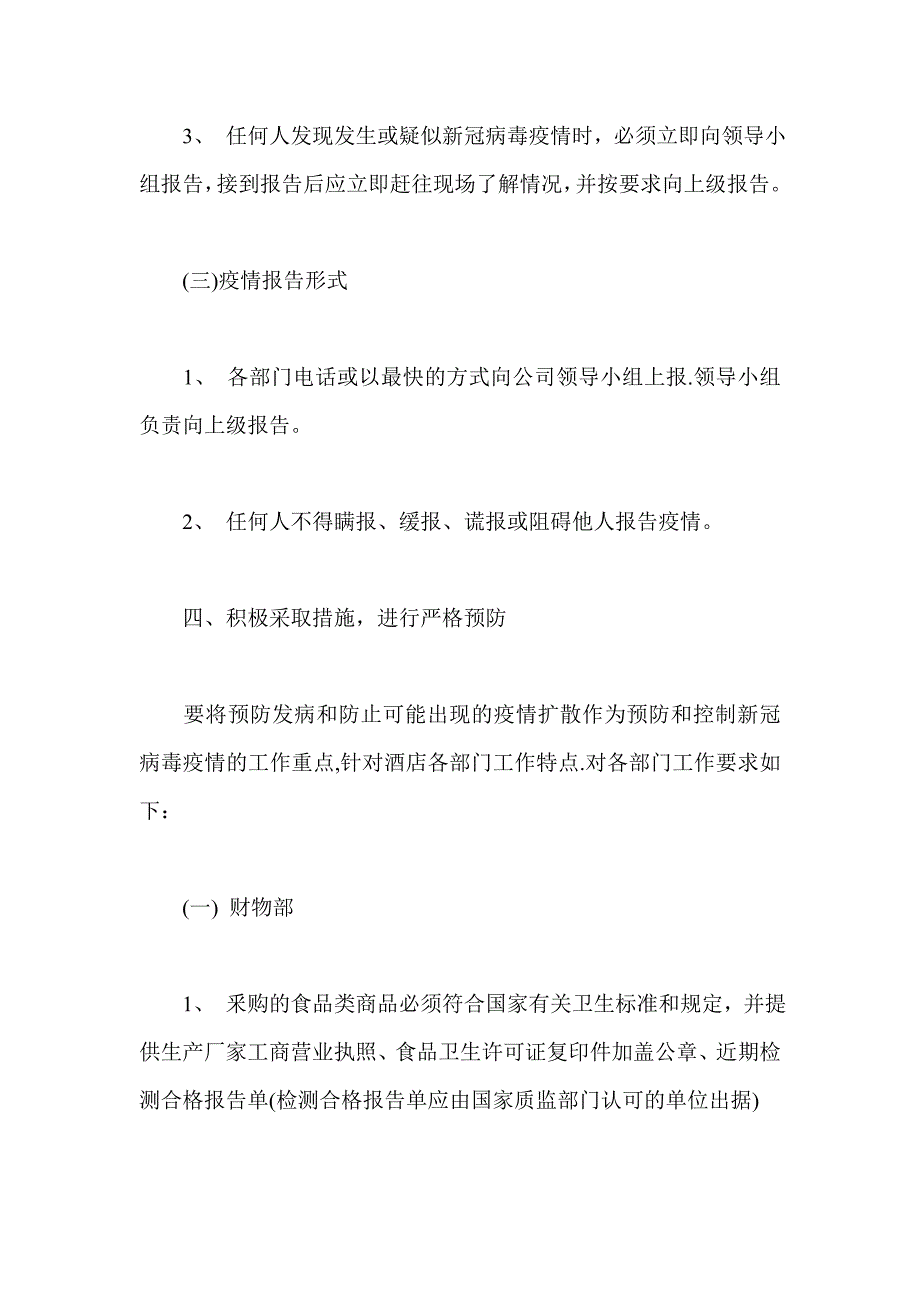 3、 任何人发现发生或疑似新冠病毒疫情时，必须立即向领导小组报告，接到报告后应立即赶往现场了解情况，并按要求向上级报告。

(三)疫情报告形式

1、 各部门电话或以最快的方式向公司领导小组上报.领导小组负责向上级报告。

2、 任何人不得瞒报、缓报、谎报或阻碍他人报告疫情。

四、积极采取措施，进行严格预防

要将预防发病和防止可能出现的疫情扩散作为预防和控制新冠病毒疫情的工作重点,针对酒店各部门工作特点.对各部门工作要求如下：

(一) 财物部

1、 采购的食品类商品必须符合国家有关卫生标准和规定，并提供生产厂家工商营业执照、食品卫生许可证复印件加盖公章、近期检测合格报告单(检测合格报告单应由国家质监部门认可的单位出据)